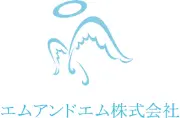 エムアンドエム株式会社